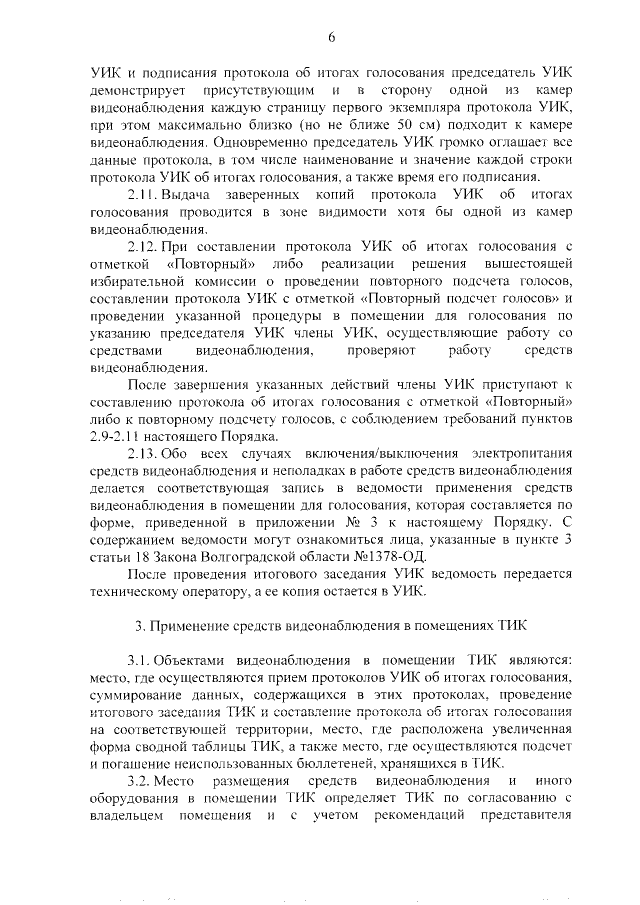 6

УИК и подписания протокола об итогах голосования председатель УИК демонстрирует присутствующим и в сторону одной из камер видеонаблюдения каждую страницу первого экземпляра протокола УИК, при этом максимально близко (но не ближе 50 см) подходит к камере видеонаблюдения. Одновременно председатель УИК громко оглашает все данные протокола, в том числе наименование и значение каждой строки протокола УИК об итогах голосования, а также время его подписания.

2.11. Выдача заверенных копий протокола УИК об итогах голосования проводится в зоне видимости хотя бы одной из камер видеонаблюдения.

2.12. При составлении протокола УИК об итогах голосования с отметкой «Повторный» либо реализации решения вышестоящей избирательной комиссии о проведении повторного подсчета голосов, составлении протокола УИК с отметкой «Повторный подсчет голосов» и проведении указанной процедуры в помещении для голосования по указанию председателя УИК члены УИК, осуществляющие работу со средствами видеонаблюдения, проверяют работу средств видеонаблюдения.

После завершения указанных действий члены УИК приступают к составлению протокола об итогах голосования с отметкой «Повторный» либо к повторному подсчету голосов, с соблюдением требований пунктов 2.9-2.11 настоящего Порядка.

2.13. Обо всех случаях включения/выключения электропитания средств видеонаблюдения и неполадках в работе средств видеонаблюдения делается соответствующая запись в ведомости применения средств видеонаблюдения в помещении для голосования, которая составляется по форме, приведенной в приложении № 3 к настоящему Порядку. С содержанием ведомости могут ознакомиться лица, указанные в пункте 3 статьи 18 Закона Волгоградской области №1378-ОД.

После проведения итогового заседания УИК ведомость передается техническому оператору, а ее копия остается в УИК.

3. Применение средств видеонаблюдения в помещениях ТИК

3.1. Объектами видеонаблюдения в помещении ТИК являются: место, где осуществляются прием протоколов УИК об итогах голосования, суммирование данных, содержащихся в этих протоколах, проведение итогового заседания ТИК и составление протокола об итогах голосования на соответствующей территории, место, где расположена увеличенная форма сводной таблицы ТИК, а также место, где осуществляются подсчет и погашение неиспользованных бюллетеней, хранящихся в ТИК.

3.2. Место размещения средств видеонаблюдения и иного оборудования в помещении ТИК определяет ТИК по согласованию с владельцем помещения и с учетом рекомендаций представителя